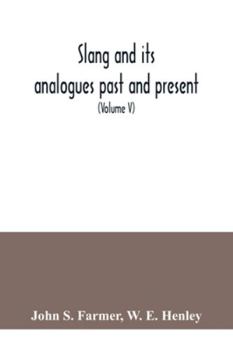 Slang and its analogues past and present
(Volume V)

John S. Farmer, W. E. Henley